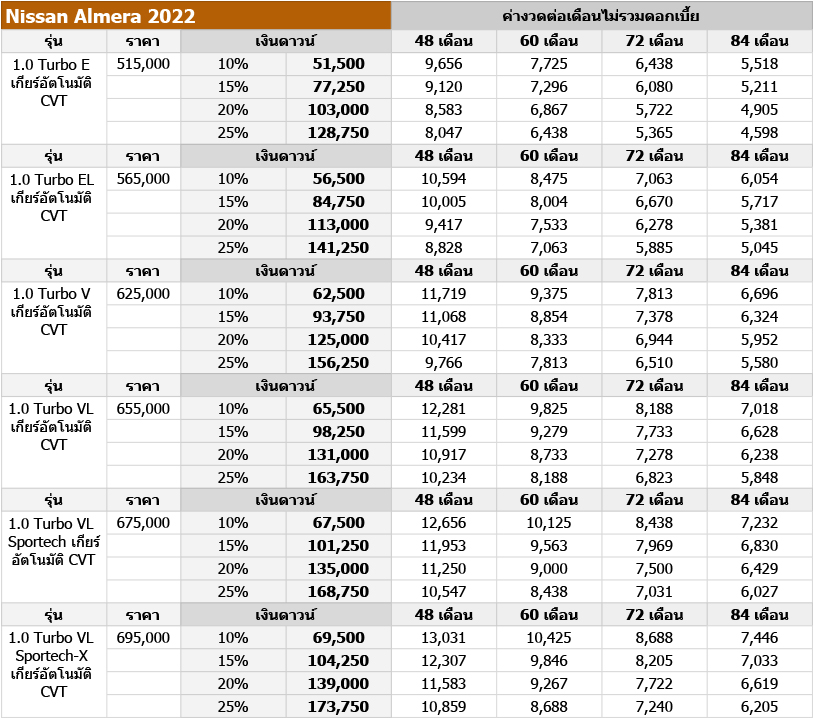 | Nissan Almera 2022 | | | | ค่างวดต่อเดือนไม่รวมดอกเบี้ย | | | |
|---|---|---|---|---|---|---|---|
| รุ่น | ราคา | เงินดาวน์ | | 48 เดือน | 60 เดือน | 72 เดือน | 84 เดือน |
| 1.0 Turbo E เกียร์อัตโนมัติ CVT | 515,000 | 10% | 51,500 | 9,656 | 7,725 | 6,438 | 5,518 |
| | | 15% | 77,250 | 9,120 | 7,296 | 6,080 | 5,211 |
| | | 20% | 103,000 | 8,583 | 6,867 | 5,722 | 4,905 |
| | | 25% | 128,750 | 8,047 | 6,438 | 5,365 | 4,598 |
| รุ่น | ราคา | เงินดาวน์ | | 48 เดือน | 60 เดือน | 72 เดือน | 84 เดือน |
| 1.0 Turbo EL เกียร์อัตโนมัติ CVT | 565,000 | 10% | 56,500 | 10,594 | 8,475 | 7,063 | 6,054 |
| | | 15% | 84,750 | 10,005 | 8,004 | 6,670 | 5,717 |
| | | 20% | 113,000 | 9,417 | 7,533 | 6,278 | 5,381 |
| | | 25% | 141,250 | 8,828 | 7,063 | 5,885 | 5,045 |
| รุ่น | ราคา | เงินดาวน์ | | 48 เดือน | 60 เดือน | 72 เดือน | 84 เดือน |
| 1.0 Turbo V เกียร์อัตโนมัติ CVT | 625,000 | 10% | 62,500 | 11,719 | 9,375 | 7,813 | 6,696 |
| | | 15% | 93,750 | 11,068 | 8,854 | 7,378 | 6,324 |
| | | 20% | 125,000 | 10,417 | 8,333 | 6,944 | 5,952 |
| | | 25% | 156,250 | 9,766 | 7,813 | 6,510 | 5,580 |
| รุ่น | ราคา | เงินดาวน์ | | 48 เดือน | 60 เดือน | 72 เดือน | 84 เดือน |
| 1.0 Turbo VL เกียร์อัตโนมัติ CVT | 655,000 | 10% | 65,500 | 12,281 | 9,825 | 8,188 | 7,018 |
| | | 15% | 98,250 | 11,599 | 9,279 | 7,733 | 6,628 |
| | | 20% | 131,000 | 10,917 | 8,733 | 7,278 | 6,238 |
| | | 25% | 163,750 | 10,234 | 8,188 | 6,823 | 5,848 |
| รุ่น | ราคา | เงินดาวน์ | | 48 เดือน | 60 เดือน | 72 เดือน | 84 เดือน |
| 1.0 Turbo VL Sportech เกียร์อัตโนมัติ CVT | 675,000 | 10% | 67,500 | 12,656 | 10,125 | 8,438 | 7,232 |
| | | 15% | 101,250 | 11,953 | 9,563 | 7,969 | 6,830 |
| | | 20% | 135,000 | 11,250 | 9,000 | 7,500 | 6,429 |
| | | 25% | 168,750 | 10,547 | 8,438 | 7,031 | 6,027 |
| รุ่น | ราคา | เงินดาวน์ | | 48 เดือน | 60 เดือน | 72 เดือน | 84 เดือน |
| 1.0 Turbo VL Sportech-X เกียร์อัตโนมัติ CVT | 695,000 | 10% | 69,500 | 13,031 | 10,425 | 8,688 | 7,446 |
| | | 15% | 104,250 | 12,307 | 9,846 | 8,205 | 7,033 |
| | | 20% | 139,000 | 11,583 | 9,267 | 7,722 | 6,619 |
| | | 25% | 173,750 | 10,859 | 8,688 | 7,240 | 6,205 |